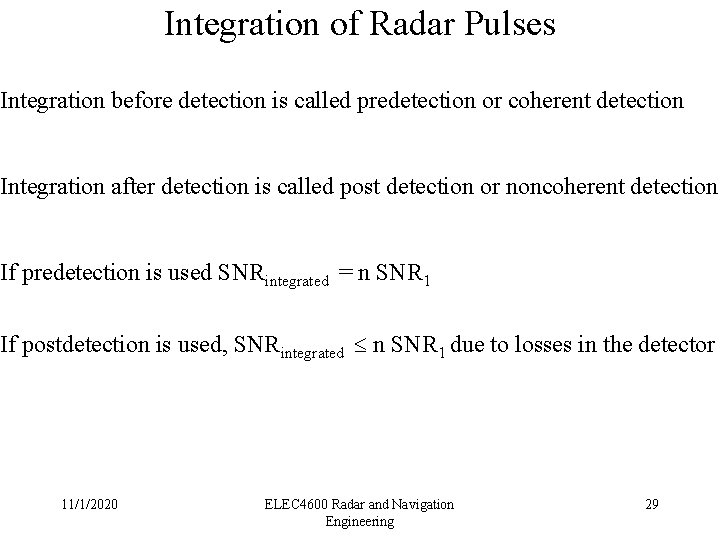 Integration of Radar Pulses

Integration before detection is called predetection or coherent detection

Integration after detection is called post detection or noncoherent detection

If predetection is used $SNR_{integrated} = n\ SNR_1$

If postdetection is used, $SNR_{integrated} \leq n\ SNR_1$ due to losses in the detector

11/1/2020

ELEC4600 Radar and Navigation Engineering

29